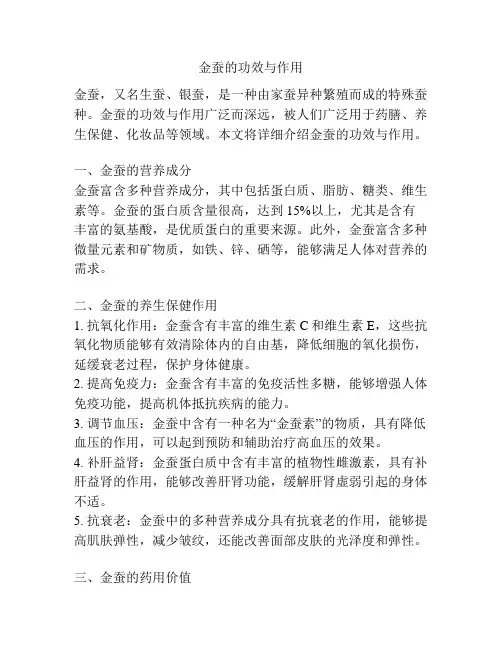 金蚕的功效与作用

金蚕，又名生蚕、银蚕，是一种由家蚕异种繁殖而成的特殊蚕种。金蚕的功效与作用广泛而深远，被人们广泛用于药膳、养生保健、化妆品等领域。本文将详细介绍金蚕的功效与作用。

一、金蚕的营养成分
金蚕富含多种营养成分，其中包括蛋白质、脂肪、糖类、维生素等。金蚕的蛋白质含量很高，达到 15%以上，尤其是含有丰富的氨基酸，是优质蛋白的重要来源。此外，金蚕富含多种微量元素和矿物质，如铁、锌、硒等，能够满足人体对营养的需求。

二、金蚕的养生保健作用
1. 抗氧化作用：金蚕含有丰富的维生素 C 和维生素 E，这些抗氧化物质能够有效清除体内的自由基，降低细胞的氧化损伤，延缓衰老过程，保护身体健康。
2. 提高免疫力：金蚕含有丰富的免疫活性多糖，能够增强人体免疫功能，提高机体抵抗疾病的能力。
3. 调节血压：金蚕中含有一种名为“金蚕素”的物质，具有降低血压的作用，可以起到预防和辅助治疗高血压的效果。
4. 补肝益肾：金蚕蛋白质中含有丰富的植物性雌激素，具有补肝益肾的作用，能够改善肝肾功能，缓解肝肾虚弱引起的身体不适。
5. 抗衰老：金蚕中的多种营养成分具有抗衰老的作用，能够提高肌肤弹性，减少皱纹，还能改善面部皮肤的光泽度和弹性。

三、金蚕的药用价值